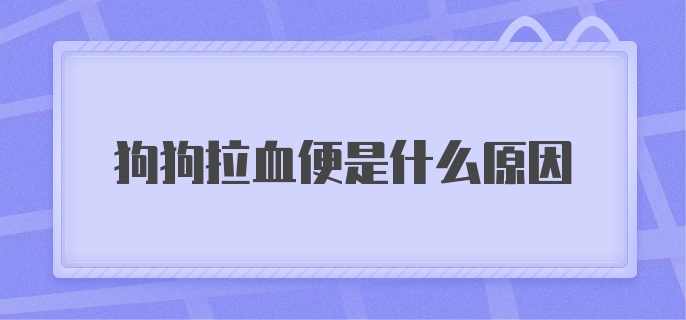 狗狗拉血便是什么原因